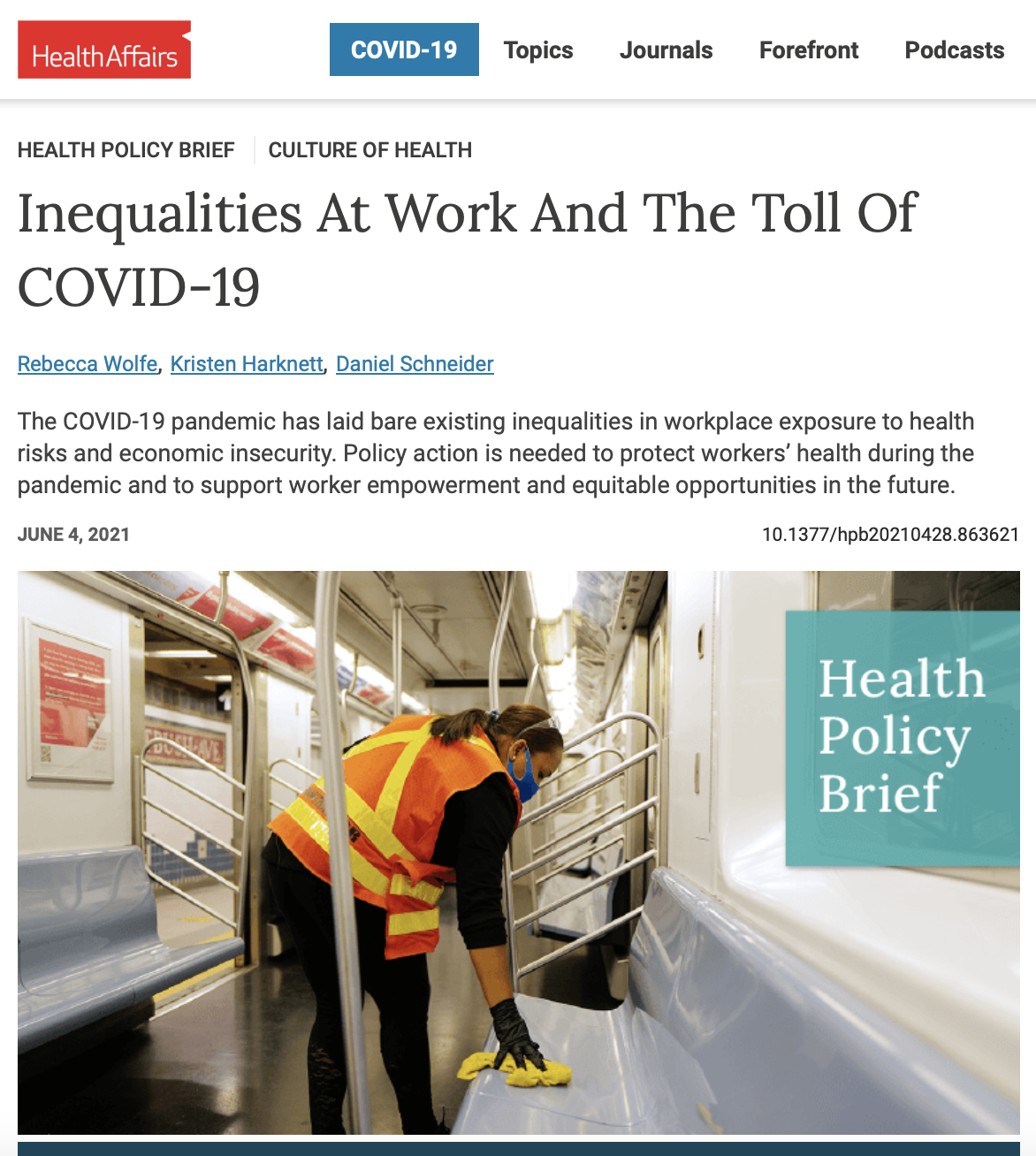 HealthAffairs

COVID-19 Topics Journals Forefront Podcasts

HEALTH POLICY BRIEF | CULTURE OF HEALTH

Inequalities At Work And The Toll Of COVID-19

Rebecca Wolfe, Kristen Harknett, Daniel Schneider

The COVID-19 pandemic has laid bare existing inequalities in workplace exposure to health risks and economic insecurity. Policy action is needed to protect workers' health during the pandemic and to support worker empowerment and equitable opportunities in the future.

JUNE 4, 2021

10.1377/hpb20210428.863621

Health Policy Brief